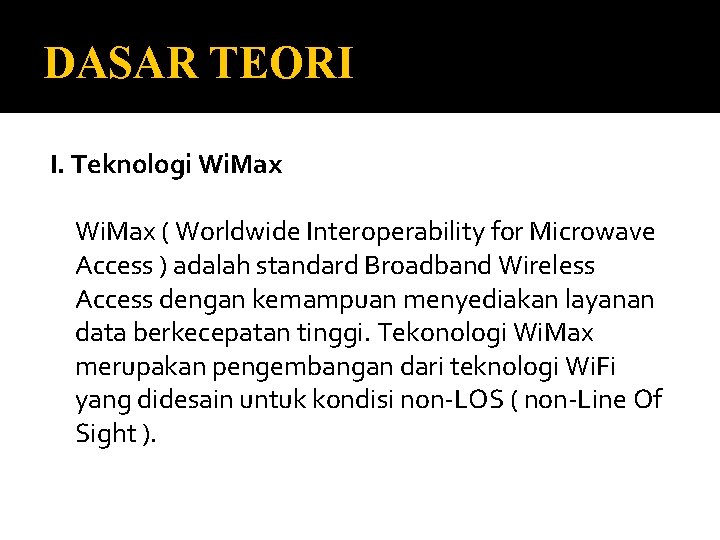 DASAR TEORI

I. Teknologi WiMax

WiMax ( Worldwide Interoperability for Microwave Access ) adalah standard Broadband Wireless Access dengan kemampuan menyediakan layanan data berkecepatan tinggi. Tekonologi WiMax merupakan pengembangan dari teknologi WiFi yang didesain untuk kondisi non-LOS ( non-Line Of Sight ).